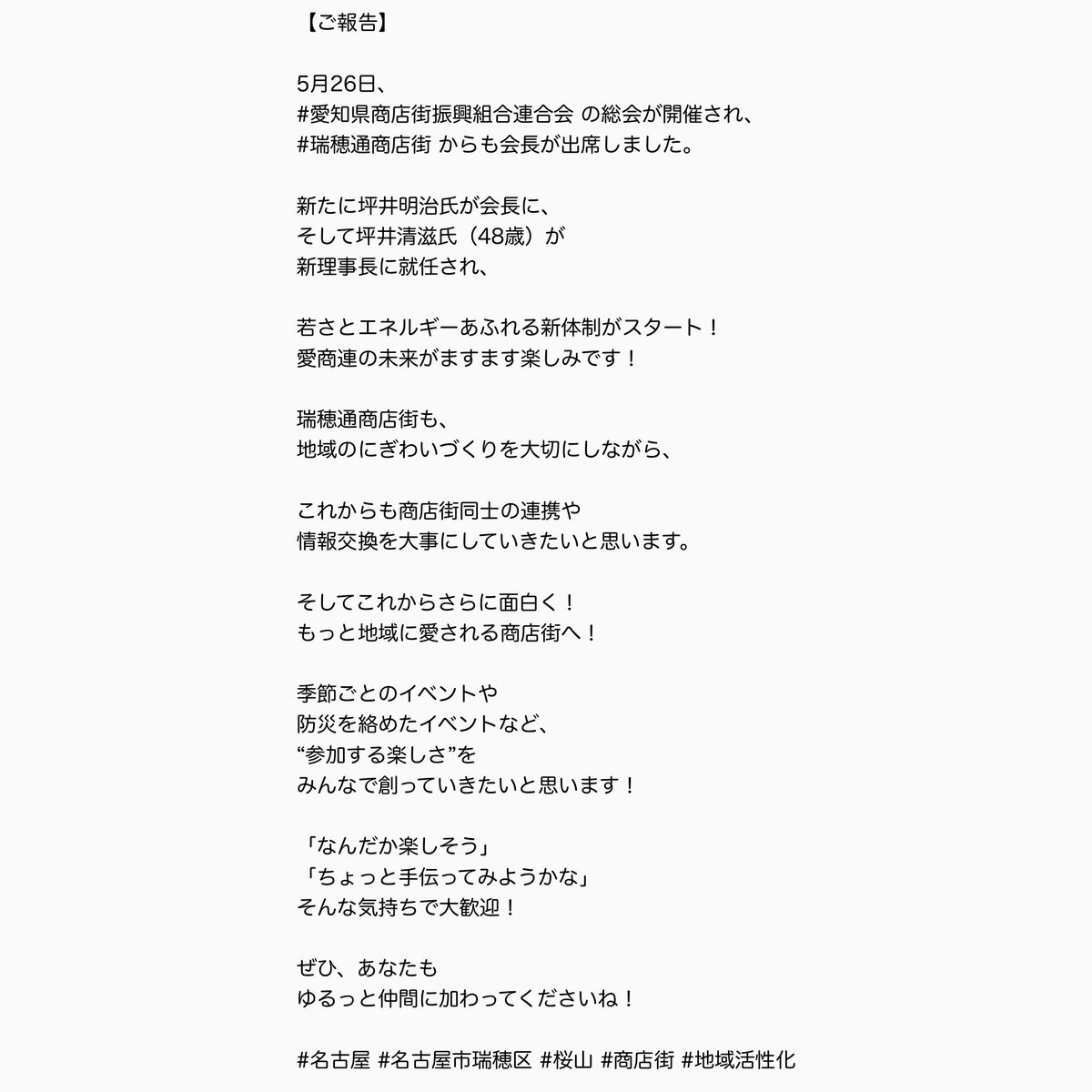 【ご報告】

5月26日、
#愛知県商店街振興組合連合会 の総会が開催され、
#瑞穂通商店街 からも会長が出席しました。

新たに坪井明治氏が会長に、
そして坪井清滋氏（48歳）が
新理事長に就任され、

若さとエネルギーあふれる新体制がスタート！
愛商連の未来がますます楽しみです！

瑞穂通商店街も、
地域のにぎわいづくりを大切にしながら、

これからも商店街同士の連携や
情報交換を大事にしていきたいと思います。

そしてこれからさらに面白く！
もっと地域に愛される商店街へ！

季節ごとのイベントや
防災を絡めたイベントなど、
“参加する楽しさ”を
みんなで創っていきたいと思います！

「なんだか楽しそう」
「ちょっと手伝ってみようかな」
そんな気持ちで大歓迎！

ぜひ、あなたも
ゆるっと仲間に加わってくださいね！

#名古屋 #名古屋市瑞穂区 #桜山 #商店街 #地域活性化